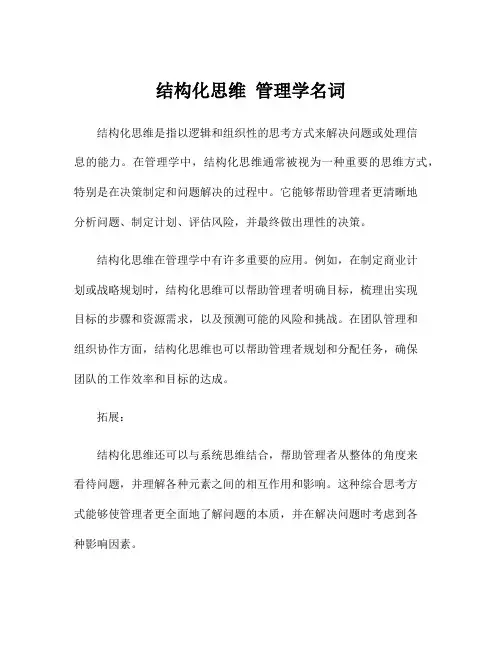 结构化思维 管理学名词

结构化思维是指以逻辑和组织性的思考方式来解决问题或处理信息的能力。在管理学中，结构化思维通常被视为一种重要的思维方式，特别是在决策制定和问题解决的过程中。它能够帮助管理者更清晰地分析问题、制定计划、评估风险，并最终做出理性的决策。

结构化思维在管理学中有许多重要的应用。例如，在制定商业计划或战略规划时，结构化思维可以帮助管理者明确目标，梳理出实现目标的步骤和资源需求，以及预测可能的风险和挑战。在团队管理和组织协作方面，结构化思维也可以帮助管理者规划和分配任务，确保团队的工作效率和目标的达成。

拓展：

结构化思维还可以与系统思维结合，帮助管理者从整体的角度来看待问题，并理解各种元素之间的相互作用和影响。这种综合思考方式能够使管理者更全面地了解问题的本质，并在解决问题时考虑到各种影响因素。